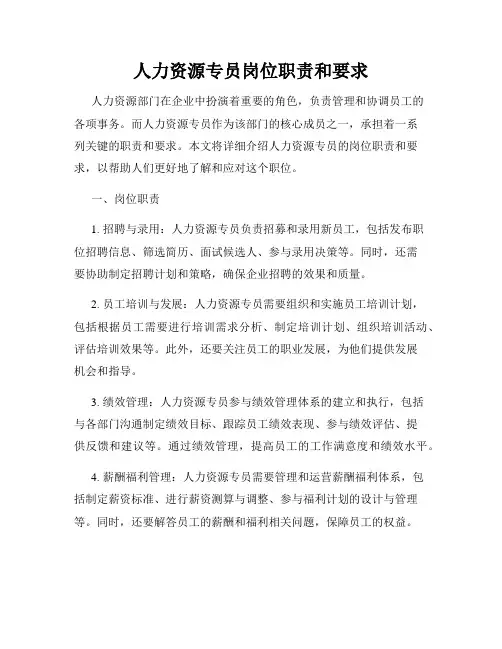 人力资源专员岗位职责和要求

人力资源部门在企业中扮演着重要的角色，负责管理和协调员工的各项事务。而人力资源专员作为该部门的核心成员之一，承担着一系列关键的职责和要求。本文将详细介绍人力资源专员的岗位职责和要求，以帮助人们更好地了解和应对这个职位。

一、岗位职责

1. 招聘与录用：人力资源专员负责招募和录用新员工，包括发布职位招聘信息、筛选简历、面试候选人、参与录用决策等。同时，还需要协助制定招聘计划和策略，确保企业招聘的效果和质量。

2. 员工培训与发展：人力资源专员需要组织和实施员工培训计划，包括根据员工需要进行培训需求分析、制定培训计划、组织培训活动、评估培训效果等。此外，还要关注员工的职业发展，为他们提供发展机会和指导。

3. 绩效管理：人力资源专员参与绩效管理体系的建立和执行，包括与各部门沟通制定绩效目标、跟踪员工绩效表现、参与绩效评估、提供反馈和建议等。通过绩效管理，提高员工的工作满意度和绩效水平。

4. 薪酬福利管理：人力资源专员需要管理和运营薪酬福利体系，包括制定薪资标准、进行薪资测算与调整、参与福利计划的设计与管理等。同时，还要解答员工的薪酬和福利相关问题，保障员工的权益。